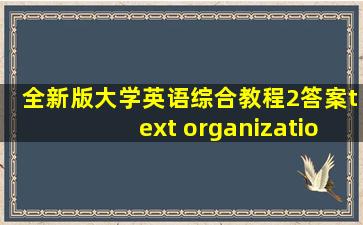 全新版大学英语综合教程2答案text organizatio